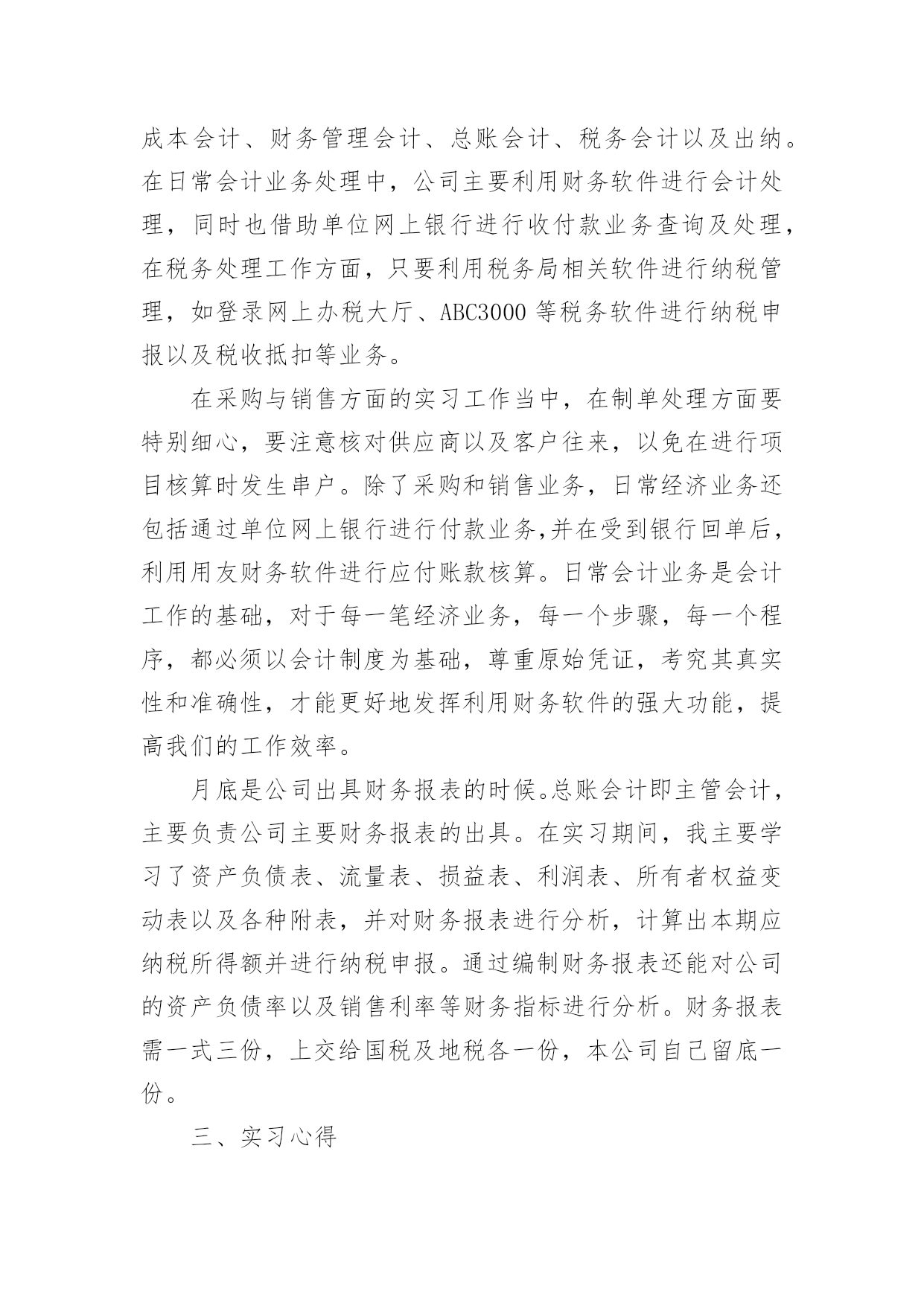 成本会计、财务管理会计、总账会计、税务会计以及出纳。在日常会计业务处理中，公司主要利用财务软件进行会计处理，同时也借助单位网上银行进行收付款业务查询及处理，在税务处理工作方面，只要利用税务局相关软件进行纳税管理，如登录网上办税大厅、ABC3000 等税务软件进行纳税申报以及税收抵扣等业务。

在采购与销售方面的实习工作当中，在制单处理方面要特别细心，要注意核对供应商以及客户往来，以免在进行项目核算时发生串户。除了采购和销售业务，日常经济业务还包括通过单位网上银行进行付款业务,并在受到银行回单后，利用用友财务软件进行应付账款核算。日常会计业务是会计工作的基础，对于每一笔经济业务，每一个步骤，每一个程序，都必须以会计制度为基础，尊重原始凭证，考究其真实性和准确性，才能更好地发挥利用财务软件的强大功能，提高我们的工作效率。

月底是公司出具财务报表的时候。总账会计即主管会计，主要负责公司主要财务报表的出具。在实习期间，我主要学习了资产负债表、流量表、损益表、利润表、所有者权益变动表以及各种附表，并对财务报表进行分析，计算出本期应纳税所得额并进行纳税申报。通过编制财务报表还能对公司的资产负债率以及销售利率等财务指标进行分析。财务报表需一式三份，上交给国税及地税各一份，本公司自己留底一份。

三、实习心得